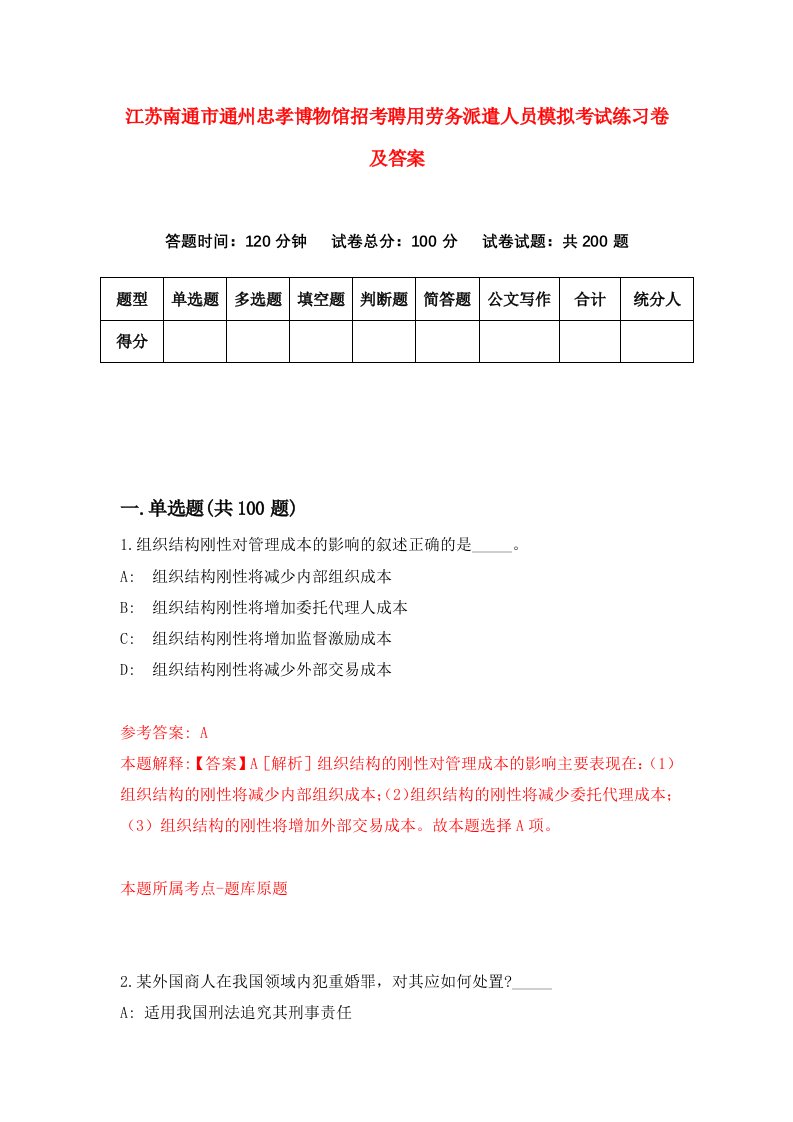 江苏南通市通州忠孝博物馆招考聘用劳务派遣人员模拟考试练习卷及答案

答题时间：120 分钟　试卷总分：100 分　试卷试题：共 200 题

| 题型 | 单选题 | 多选题 | 填空题 | 判断题 | 简答题 | 公文写作 | 合计 | 统分人 |
|---|---|---|---|---|---|---|---|---|
| 得分 | | | | | | | | |

一.单选题(共 100 题)

1.组织结构刚性对管理成本的影响的叙述正确的是_____。

A:　组织结构刚性将减少内部组织成本

B:　组织结构刚性将增加委托代理人成本

C:　组织结构刚性将增加监督激励成本

D:　组织结构刚性将减少外部交易成本

参考答案: A

本题解释:【答案】A［解析］组织结构的刚性对管理成本的影响主要表现在:（1）组织结构的刚性将减少内部组织成本;(2)组织结构的刚性将减少委托代理成本;（3）组织结构的刚性将增加外部交易成本。故本题选择 A 项。

本题所属考点-题库原题

2.某外国商人在我国领域内犯重婚罪，对其应如何处置?_____

A: 适用我国刑法追究其刑事责任